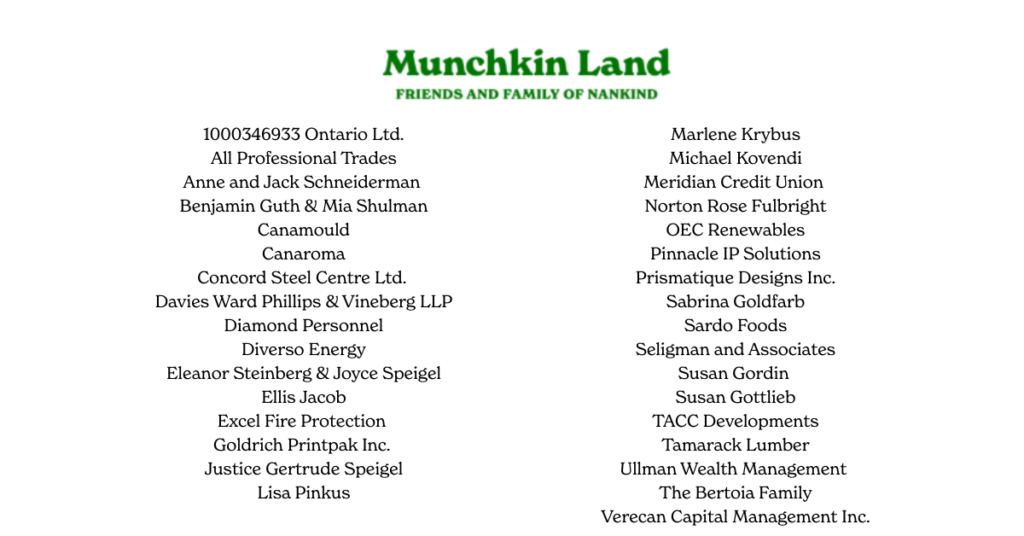 Munchkin Land
FRIENDS AND FAMILY OF NANKIND

1000346933 Ontario Ltd.
All Professional Trades
Anne and Jack Schneiderman
Benjamin Guth & Mia Shulman
Canamould
Canaroma
Concord Steel Centre Ltd.
Davies Ward Phillips & Vineberg LLP
Diamond Personnel
Diverso Energy
Eleanor Steinberg & Joyce Speigel
Ellis Jacob
Excel Fire Protection
Goldrich Printpak Inc.
Justice Gertrude Speigel
Lisa Pinkus

Marlene Krybus
Michael Kovendi
Meridian Credit Union
Norton Rose Fulbright
OEC Renewables
Pinnacle IP Solutions
Prismatique Designs Inc.
Sabrina Goldfarb
Sardo Foods
Seligman and Associates
Susan Gordin
Susan Gottlieb
TACC Developments
Tamarack Lumber
Ullman Wealth Management
The Bertoia Family
Verecan Capital Management Inc.